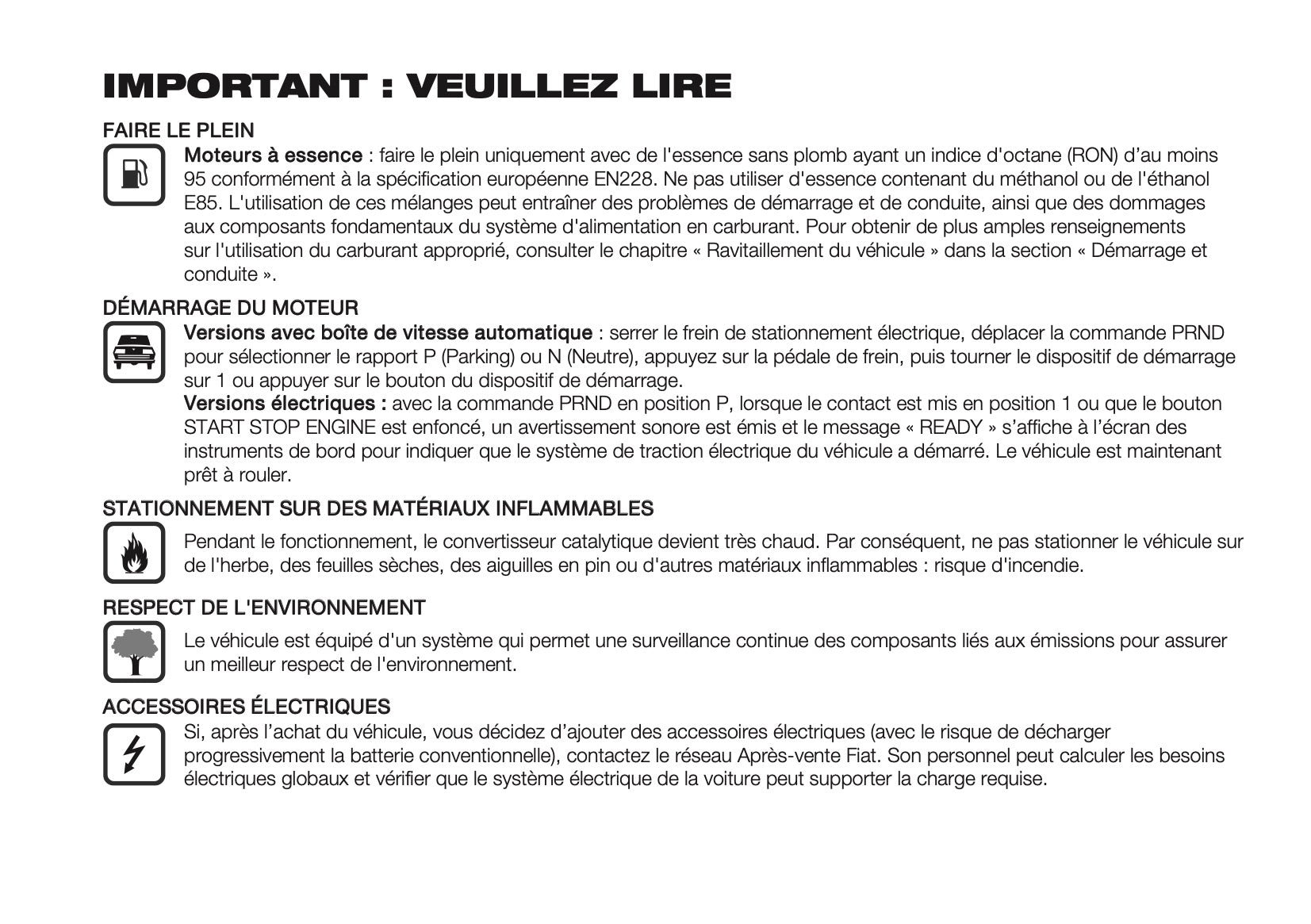 IMPORTANT : VEUILLEZ LIRE

FAIRE LE PLEIN

Moteurs à essence : faire le plein uniquement avec de l'essence sans plomb ayant un indice d'octane (RON) d'au moins 95 conformément à la spécification européenne EN228. Ne pas utiliser d'essence contenant du méthanol ou de l'éthanol E85. L'utilisation de ces mélanges peut entraîner des problèmes de démarrage et de conduite, ainsi que des dommages aux composants fondamentaux du système d'alimentation en carburant. Pour obtenir de plus amples renseignements sur l'utilisation du carburant approprié, consulter le chapitre « Ravitaillement du véhicule » dans la section « Démarrage et conduite ».

DÉMARRAGE DU MOTEUR

Versions avec boîte de vitesse automatique : serrer le frein de stationnement électrique, déplacer la commande PRND pour sélectionner le rapport P (Parking) ou N (Neutre), appuyez sur la pédale de frein, puis tourner le dispositif de démarrage sur 1 ou appuyer sur le bouton du dispositif de démarrage.
Versions électriques : avec la commande PRND en position P, lorsque le contact est mis en position 1 ou que le bouton START STOP ENGINE est enfoncé, un avertissement sonore est émis et le message « READY » s'affiche à l'écran des instruments de bord pour indiquer que le système de traction électrique du véhicule a démarré. Le véhicule est maintenant prêt à rouler.

STATIONNEMENT SUR DES MATÉRIAUX INFLAMMABLES

Pendant le fonctionnement, le convertisseur catalytique devient très chaud. Par conséquent, ne pas stationner le véhicule sur de l'herbe, des feuilles sèches, des aiguilles en pin ou d'autres matériaux inflammables : risque d'incendie.

RESPECT DE L'ENVIRONNEMENT

Le véhicule est équipé d'un système qui permet une surveillance continue des composants liés aux émissions pour assurer un meilleur respect de l'environnement.

ACCESSOIRES ÉLECTRIQUES

Si, après l'achat du véhicule, vous décidez d'ajouter des accessoires électriques (avec le risque de décharger progressivement la batterie conventionnelle), contactez le réseau Après-vente Fiat. Son personnel peut calculer les besoins électriques globaux et vérifier que le système électrique de la voiture peut supporter la charge requise.